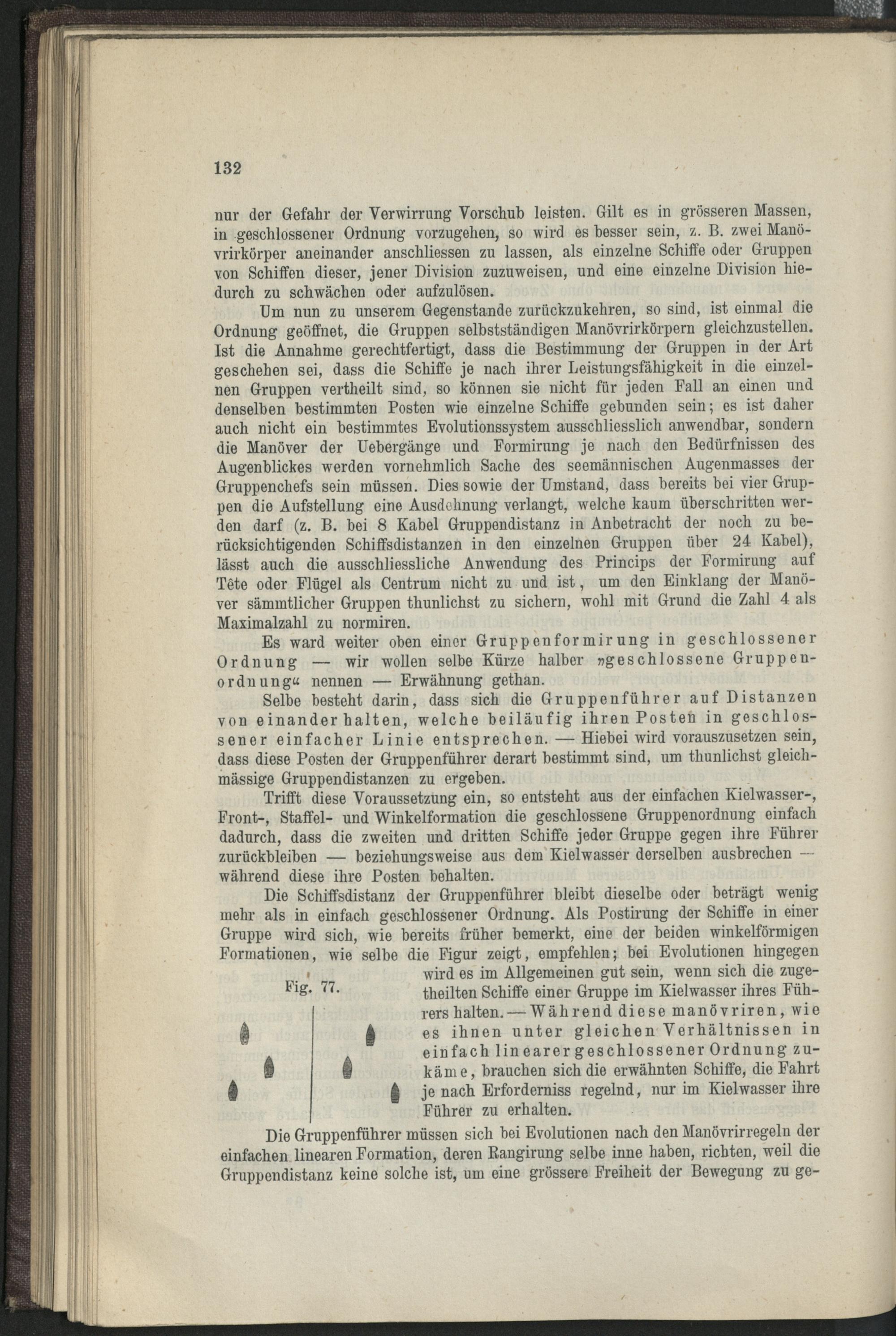 132

nur der Gefahr der Verwirrung Vorschub leisten. Gilt es in grösseren Massen, in geschlossener Ordnung vorzugehen, so wird es besser sein, z. B. zwei Manövrirkörper aneinander anschliessen zu lassen, als einzelne Schiffe oder Gruppen von Schiffen dieser, jener Division zuzuweisen, und eine einzelne Division hiedurch zu schwächen oder aufzulösen.

Um nun zu unserem Gegenstande zurückzukehren, so sind, ist einmal die Ordnung geöffnet, die Gruppen selbstständigen Manövrirkörpern gleichzustellen. Ist die Annahme gerechtfertigt, dass die Bestimmung der Gruppen in der Art geschehen sei, dass die Schiffe je nach ihrer Leistungsfähigkeit in die einzelnen Gruppen vertheilt sind, so können sie nicht für jeden Fall an einen und denselben bestimmten Posten wie einzelne Schiffe gebunden sein; es ist daher auch nicht ein bestimmtes Evolutionssystem ausschliesslich anwendbar, sondern die Manöver der Uebergänge und Formirung je nach den Bedürfnissen des Augenblickes werden vornehmlich Sache des seemännischen Augenmasses der Gruppenchefs sein müssen. Dies sowie der Umstand, dass bereits bei vier Gruppen die Aufstellung eine Ausdehnung verlangt, welche kaum überschritten werden darf (z. B. bei 8 Kabel Gruppendistanz in Anbetracht der noch zu berücksichtigenden Schiffsdistanzen in den einzelnen Gruppen über 24 Kabel), lässt auch die ausschliessliche Anwendung des Princips der Formirung auf Tête oder Flügel als Centrum nicht zu und ist, um den Einklang der Manöver sämmtlicher Gruppen thunlichst zu sichern, wohl mit Grund die Zahl 4 als Maximalzahl zu normiren.

Es ward weiter oben einer Gruppenformirung in geschlossener Ordnung — wir wollen selbe Kürze halber »geschlossene Gruppenordnung« nennen — Erwähnung gethan.

Selbe besteht darin, dass sich die Gruppenführer auf Distanzen von einander halten, welche beiläufig ihren Posten in geschlossener einfacher Linie entsprechen. — Hiebei wird vorauszusetzen sein, dass diese Posten der Gruppenführer derart bestimmt sind, um thunlichst gleichmässige Gruppendistanzen zu ergeben.

Trifft diese Voraussetzung ein, so entsteht aus der einfachen Kielwasser-, Front-, Staffel- und Winkelformation die geschlossene Gruppenordnung einfach dadurch, dass die zweiten und dritten Schiffe jeder Gruppe gegen ihre Führer zurückbleiben — beziehungsweise aus dem Kielwasser derselben ausbrechen — während diese ihre Posten behalten.

Die Schiffsdistanz der Gruppenführer bleibt dieselbe oder beträgt wenig mehr als in einfach geschlossener Ordnung. Als Postirung der Schiffe in einer Gruppe wird sich, wie bereits früher bemerkt, eine der beiden winkelförmigen Formationen, wie selbe die Figur zeigt, empfehlen; bei Evolutionen hingegen wird es im Allgemeinen gut sein, wenn sich die zugetheilten Schiffe einer Gruppe im Kielwasser ihres Führers halten. — Während diese manövriren, wie es ihnen unter gleichen Verhältnissen in einfach linearer geschlossener Ordnung zukäme, brauchen sich die erwähnten Schiffe, die Fahrt je nach Erforderniss regelnd, nur im Kielwasser ihre Führer zu erhalten.

Fig. 77.

Die Gruppenführer müssen sich bei Evolutionen nach den Manövrirregeln der einfachen linearen Formation, deren Rangirung selbe inne haben, richten, weil die Gruppendistanz keine solche ist, um eine grössere Freiheit der Bewegung zu ge-